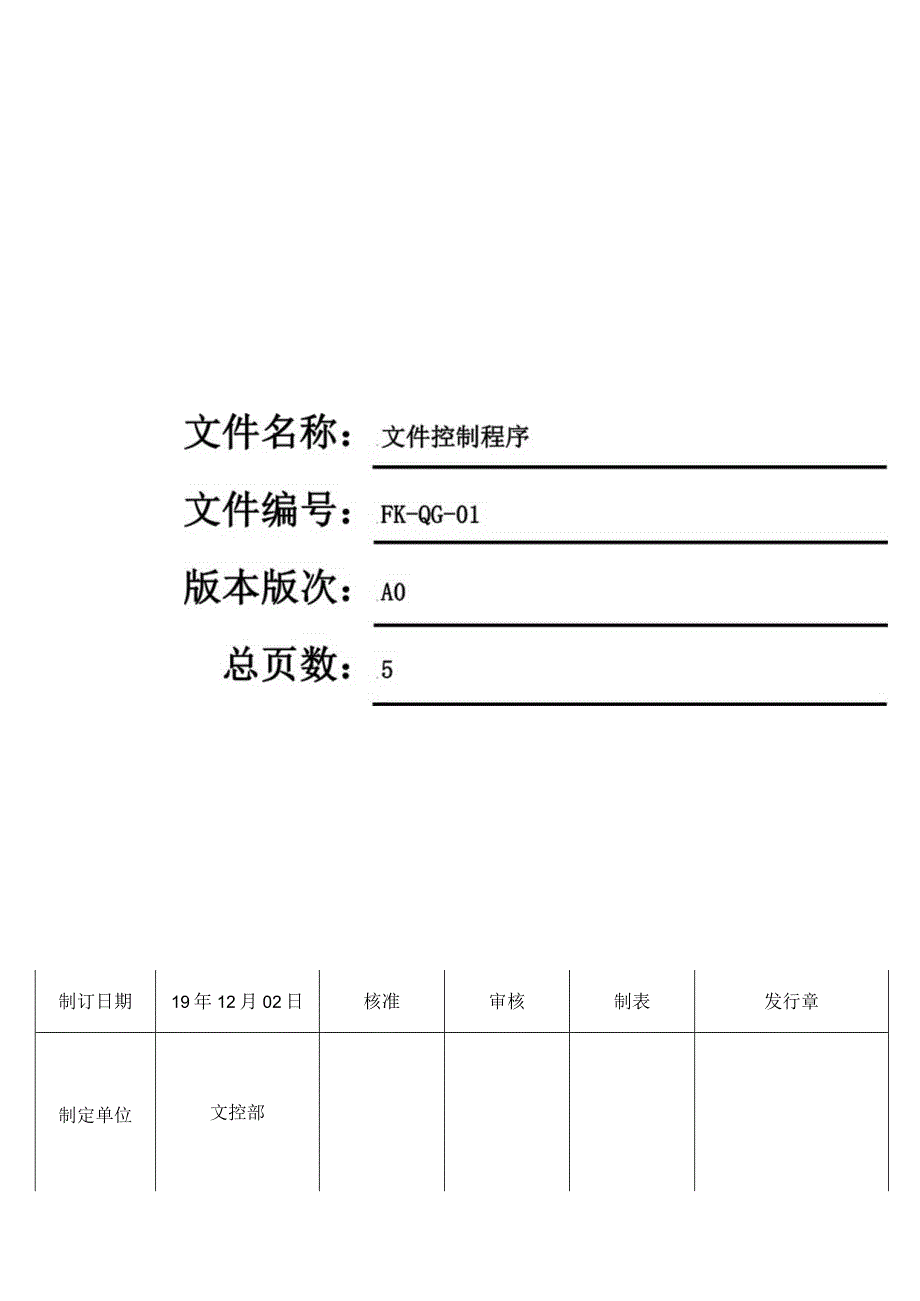 文件名称：文件控制程序

文件编号：FK-QG-01

版本版次：A0

总页数：5

| 制订日期 | 19年12月02日 | 核准 | 审核 | 制表 | 发行章 |
|---|---|---|---|---|---|
| 制定单位 | 文控部 | | | | |